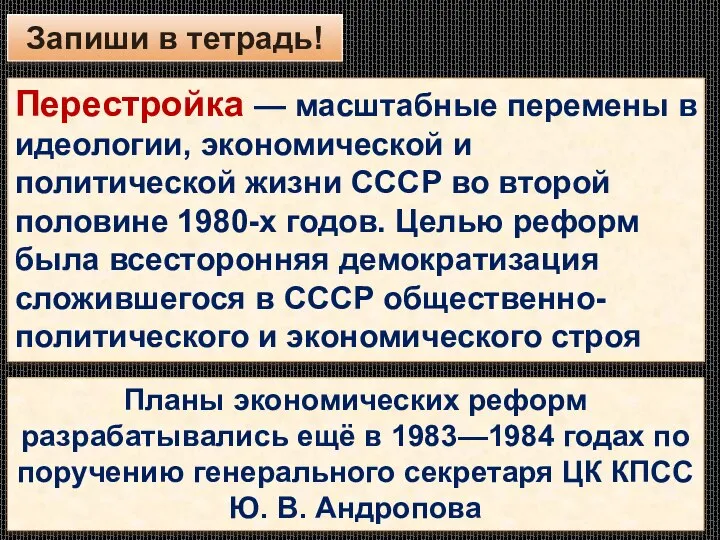 Запиши в тетрадь!

Перестройка — масштабные перемены в идеологии, экономической и политической жизни СССР во второй половине 1980-х годов. Целью реформ была всесторонняя демократизация сложившегося в СССР общественно-политического и экономического строя

Планы экономических реформ разрабатывались ещё в 1983—1984 годах по поручению генерального секретаря ЦК КПСС Ю. В. Андропова